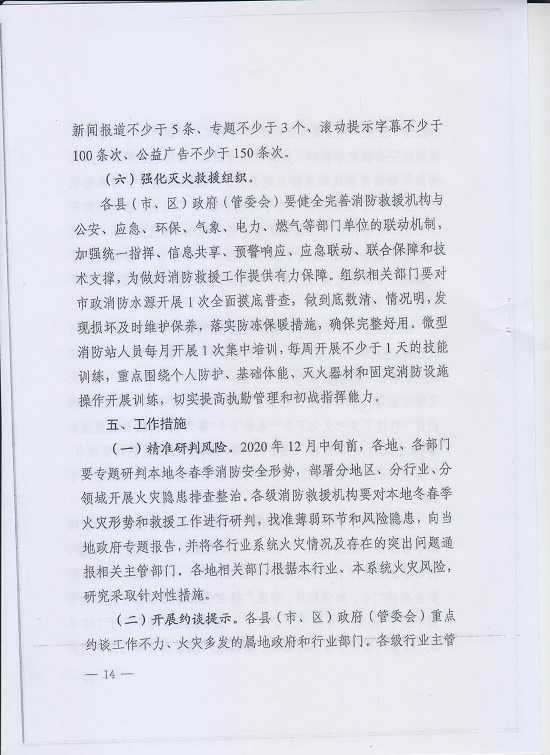 新闻报道不少于5条、专题不少于3个、滚动提示字幕不少于100条次、公益广告不少于150条次。

（六）强化灭火救援组织。

各县（市、区）政府（管委会）要健全完善消防救援机构与公安、应急、环保、气象、电力、燃气等部门单位的联动机制，加强统一指挥、信息共享、预警响应、应急联动、联合保障和技术支撑，为做好消防救援工作提供有力保障。组织相关部门要对市政消防水源开展1次全面摸底普查，做到底数清、情况明，发现损坏及时维护保养，落实防冻保暖措施，确保完整好用。微型消防站人员每月开展1次集中培训，每周开展不少于1天的技能训练，重点围绕个人防护、基础体能、灭火器材和固定消防设施操作开展训练，切实提高执勤管理和初战指挥能力。

五、工作措施

（一）精准研判风险。2020年12月中旬前，各地、各部门要专题研判本地冬春季消防安全形势，部署分地区、分行业、分领域开展火灾隐患排查整治。各级消防救援机构要对本地冬春季火灾形势和救援工作进行研判，找准薄弱环节和风险隐患，向当地政府专题报告，并将各行业系统火灾情况及存在的突出问题通报相关主管部门，各地相关部门根据本行业、本系统火灾风险，研究采取针对性措施。

（二）开展约谈提示。各县（市、区）政府（管委会）重点约谈工作不力、火灾多发的属地政府和行业部门。各级行业主管

— 14 —